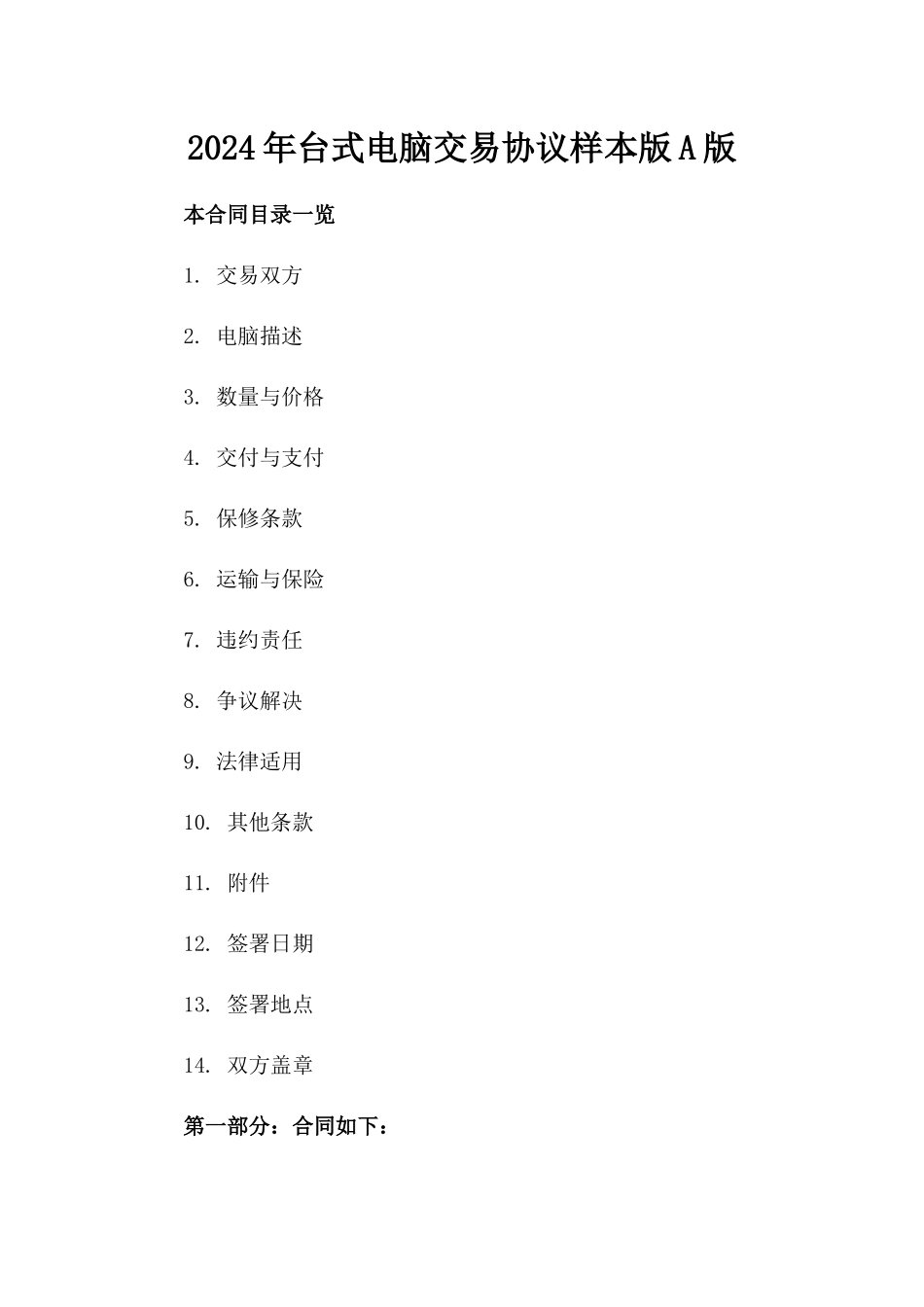 2024年台式电脑交易协议样本版A版

本合同目录一览

1. 交易双方

2. 电脑描述

3. 数量与价格

4. 交付与支付

5. 保修条款

6. 运输与保险

7. 违约责任

8. 争议解决

9. 法律适用

10. 其他条款

11. 附件

12. 签署日期

13. 签署地点

14. 双方盖章

第一部分：合同如下：